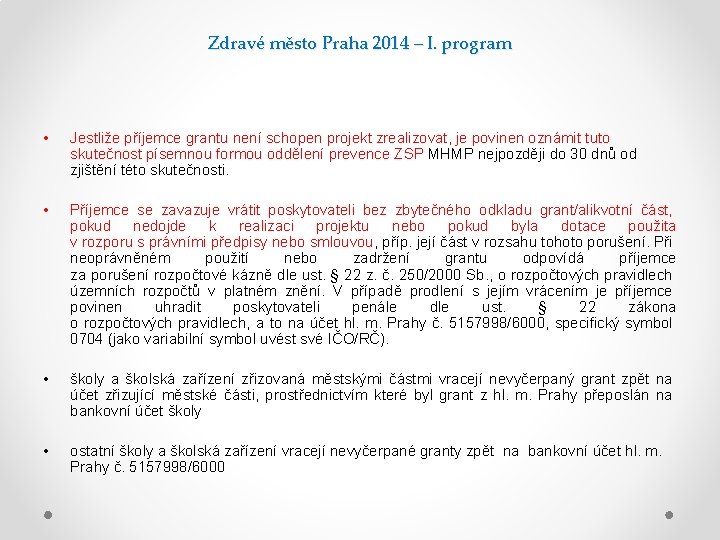 Zdravé město Praha 2014 – I. program

• Jestliže příjemce grantu není schopen projekt zrealizovat, je povinen oznámit tuto skutečnost písemnou formou oddělení prevence ZSP MHMP nejpozději do 30 dnů od zjištění této skutečnosti.

• Příjemce se zavazuje vrátit poskytovateli bez zbytečného odkladu grant/alikvotní část, pokud nedojde k realizaci projektu nebo pokud byla dotace použita v rozporu s právními předpisy nebo smlouvou, příp. její část v rozsahu tohoto porušení. Při neoprávněném použití nebo zadržení grantu odpovídá příjemce za porušení rozpočtové kázně dle ust. § 22 z. č. 250/2000 Sb., o rozpočtových pravidlech územních rozpočtů v platném znění. V případě prodlení s jejím vrácením je příjemce povinen uhradit poskytovateli penále dle ust. § 22 zákona o rozpočtových pravidlech, a to na účet hl. m. Prahy č. 5157998/6000, specifický symbol 0704 (jako variabilní symbol uvést své IČO/RČ).

• školy a školská zařízení zřizovaná městskými částmi vracejí nevyčerpaný grant zpět na účet zřizující městské části, prostřednictvím které byl grant z hl. m. Prahy přeposlán na bankovní účet školy

• ostatní školy a školská zařízení vracejí nevyčerpané granty zpět na bankovní účet hl. m. Prahy č. 5157998/6000